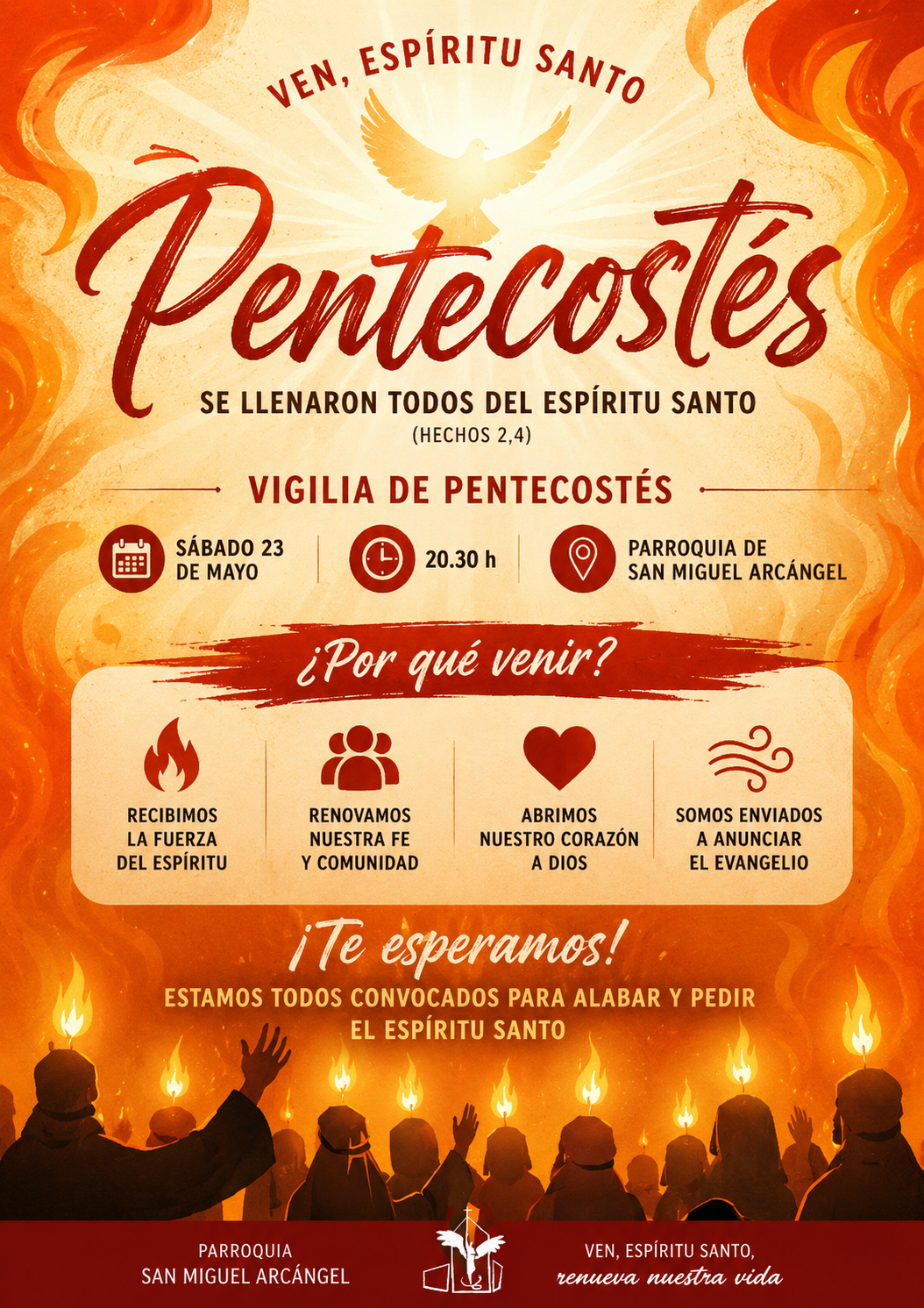 VEN, ESPÍRITU SANTO

Pentecostés

SE LLENARON TODOS DEL ESPÍRITU SANTO

(HECHOS 2,4)

VIGILIA DE PENTECOSTÉS

SÁBADO 23
DE MAYO

20.30 h

PARROQUIA DE
SAN MIGUEL ARCÁNGEL

¿Por qué venir?

RECIBIMOS
LA FUERZA
DEL ESPÍRITU

RENOVAMOS
NUESTRA FE
Y COMUNIDAD

ABRIMOS
NUESTRO CORAZÓN
A DIOS

SOMOS ENVIADOS
A ANUNCIAR
EL EVANGELIO

¡Te esperamos!

ESTAMOS TODOS CONVOCADOS PARA ALABAR Y PEDIR EL ESPÍRITU SANTO

PARROQUIA
SAN MIGUEL ARCÁNGEL

VEN, ESPÍRITU SANTO,
renueva nuestra vida